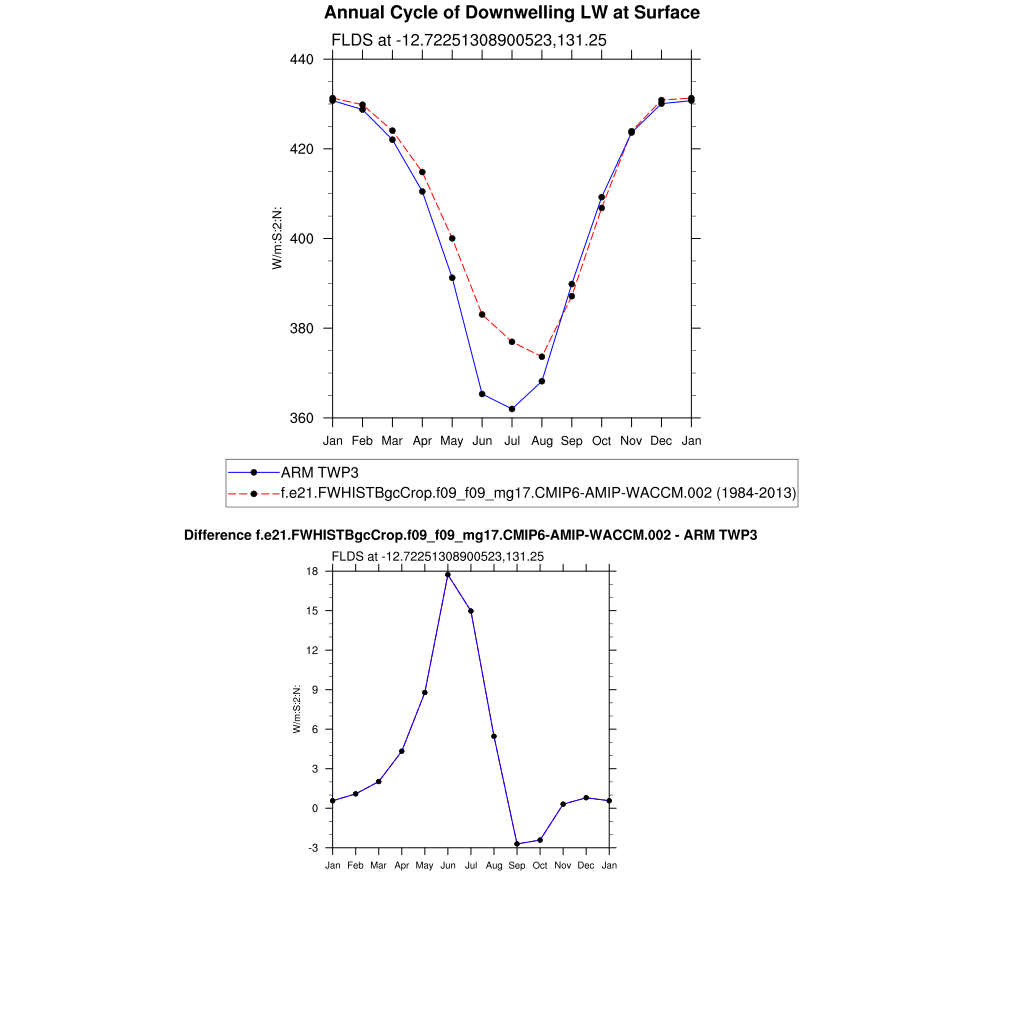 Annual Cycle of Downwelling LW at Surface

FLDS at -12.72251308900523,131.25

440
420
400
380
360

W/m:S:2:N:

Jan Feb Mar Apr May Jun Jul Aug Sep Oct Nov Dec Jan

ARM TWP3
f.e21.FWHISTBgcCrop.f09_f09_mg17.CMIP6-AMIP-WACCM.002 (1984-2013)

Difference f.e21.FWHISTBgcCrop.f09_f09_mg17.CMIP6-AMIP-WACCM.002 - ARM TWP3

FLDS at -12.72251308900523,131.25

18
15
12
9
6
3
0
-3

W/m:S:2:N:

Jan Feb Mar Apr May Jun Jul Aug Sep Oct Nov Dec Jan